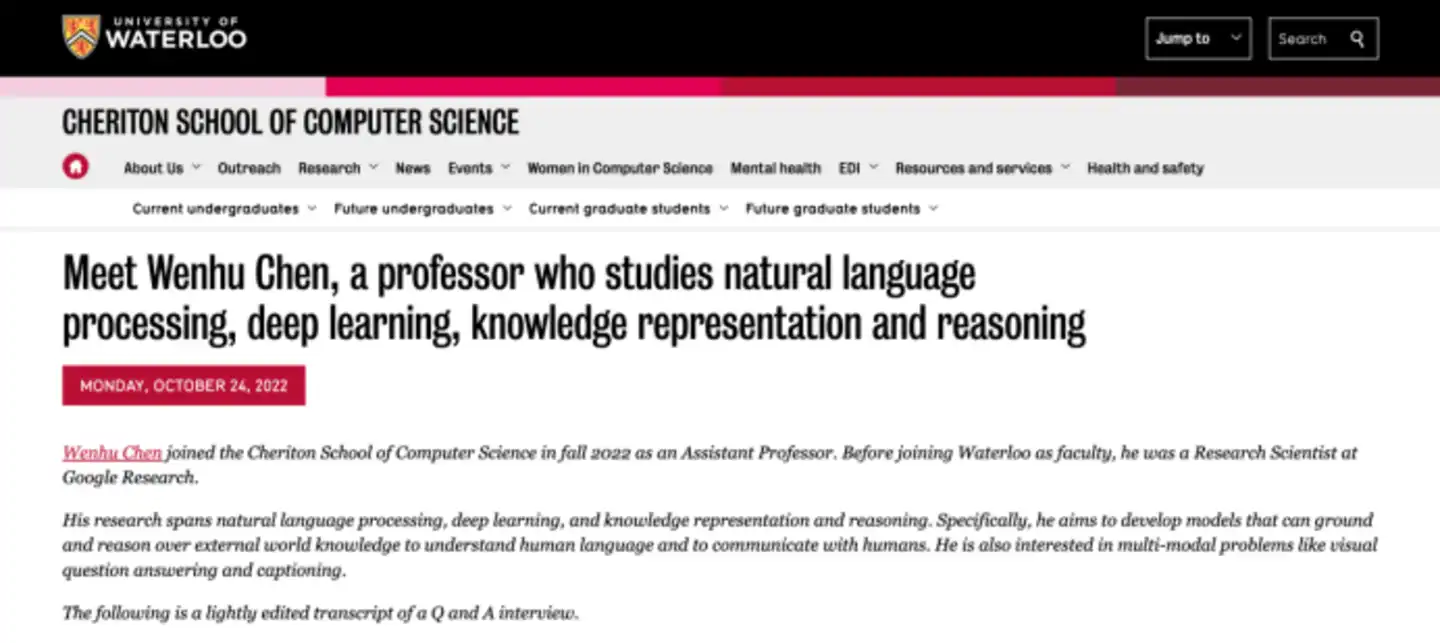 UNIVERSITY OF WATERLOO

Jump to

Search

CHERITON SCHOOL OF COMPUTER SCIENCE

About Us Outreach Research News Events Women in Computer Science Mental health EDI Resources and services Health and safety

Current undergraduates Future undergraduates Current graduate students Future graduate students

Meet Wenhu Chen, a professor who studies natural language processing, deep learning, knowledge representation and reasoning

MONDAY, OCTOBER 24, 2022

Wenhu Chen joined the Cheriton School of Computer Science in fall 2022 as an Assistant Professor. Before joining Waterloo as faculty, he was a Research Scientist at Google Research.

His research spans natural language processing, deep learning, and knowledge representation and reasoning. Specifically, he aims to develop models that can ground and reason over external world knowledge to understand human language and to communicate with humans. He is also interested in multi-modal problems like visual question answering and captioning.

The following is a lightly edited transcript of a Q and A interview.